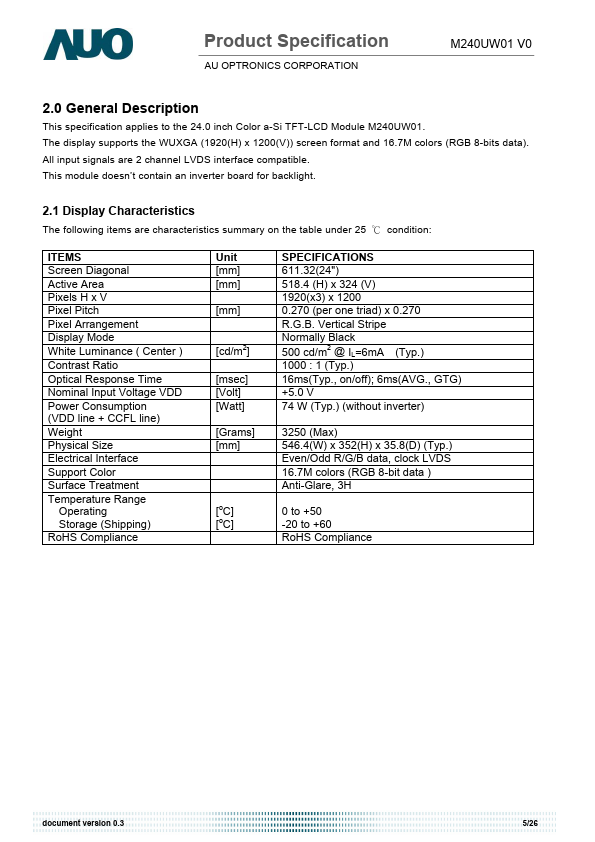 AUO

Product Specification

M240UW01 V0

AU OPTRONICS CORPORATION

2.0 General Description

This specification applies to the 24.0 inch Color a-Si TFT-LCD Module M240UW01.

The display supports the WUXGA (1920(H) x 1200(V)) screen format and 16.7M colors (RGB 8-bits data).

All input signals are 2 channel LVDS interface compatible.

This module doesn't contain an inverter board for backlight.

2.1 Display Characteristics

The following items are characteristics summary on the table under 25 ℃ condition:

| ITEMS | Unit | SPECIFICATIONS |
|---|---|---|
| Screen Diagonal | [mm] | 611.32(24") |
| Active Area | [mm] | 518.4 (H) x 324 (V) |
| Pixels H x V | | 1920(x3) x 1200 |
| Pixel Pitch | [mm] | 0.270 (per one triad) x 0.270 |
| Pixel Arrangement | | R.G.B. Vertical Stripe |
| Display Mode | | Normally Black |
| White Luminance ( Center ) | [cd/m$^2$] | 500 cd/m$^2$ @ $I_L$=6mA (Typ.) |
| Contrast Ratio | | 1000 : 1 (Typ.) |
| Optical Response Time | [msec] | 16ms(Typ., on/off); 6ms(AVG., GTG) |
| Nominal Input Voltage VDD | [Volt] | +5.0 V |
| Power Consumption (VDD line + CCFL line) | [Watt] | 74 W (Typ.) (without inverter) |
| Weight | [Grams] | 3250 (Max) |
| Physical Size | [mm] | 546.4(W) x 352(H) x 35.8(D) (Typ.) |
| Electrical Interface | | Even/Odd R/G/B data, clock LVDS |
| Support Color | | 16.7M colors (RGB 8-bit data ) |
| Surface Treatment | | Anti-Glare, 3H |
| Temperature Range Operating Storage (Shipping) | [$^o$C] [$^o$C] | 0 to +50 -20 to +60 |
| RoHS Compliance | | RoHS Compliance |

document version 0.3

5/26